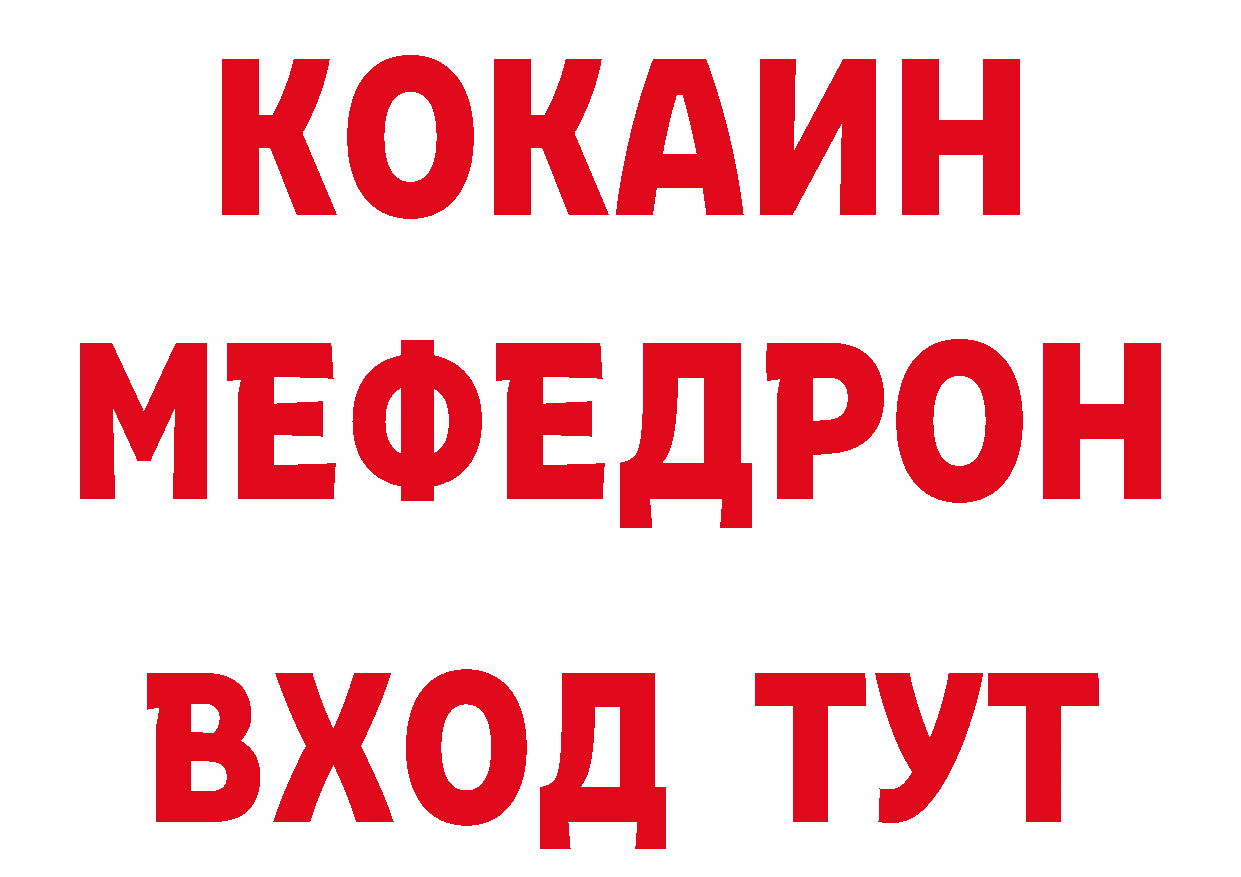 КОКАИН
МЕФЕДРОН
ВХОД ТУТ